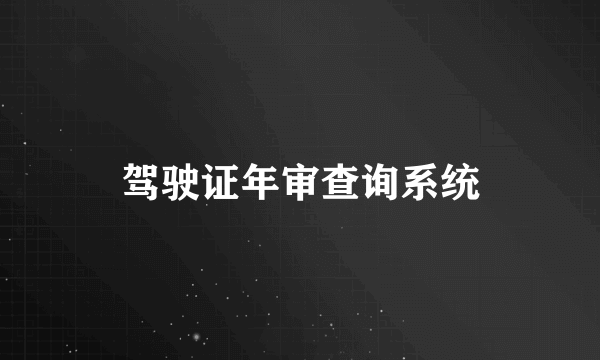 驾驶证年审查询系统